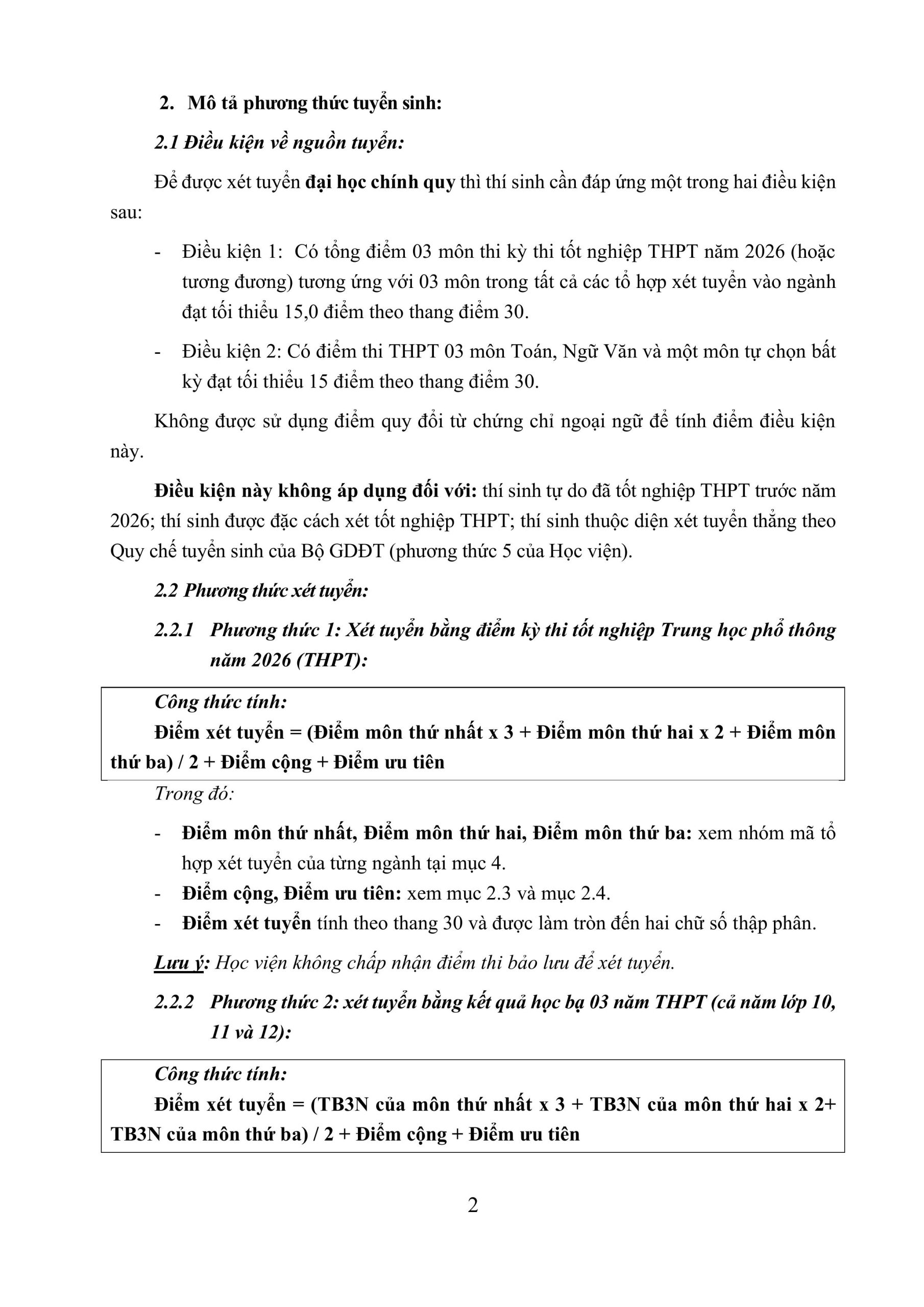 2. Mô tả phương thức tuyển sinh:

2.1 Điều kiện về nguồn tuyển:

Để được xét tuyển đại học chính quy thì thí sinh cần đáp ứng một trong hai điều kiện sau:

- Điều kiện 1: Có tổng điểm 03 môn thi kỳ thi tốt nghiệp THPT năm 2026 (hoặc tương đương) tương ứng với 03 môn trong tất cả các tổ hợp xét tuyển vào ngành đạt tối thiểu 15,0 điểm theo thang điểm 30.

- Điều kiện 2: Có điểm thi THPT 03 môn Toán, Ngữ Văn và một môn tự chọn bất kỳ đạt tối thiểu 15 điểm theo thang điểm 30.

Không được sử dụng điểm quy đổi từ chứng chỉ ngoại ngữ để tính điểm điều kiện này.

Điều kiện này không áp dụng đối với: thí sinh tự do đã tốt nghiệp THPT trước năm 2026; thí sinh được đặc cách xét tốt nghiệp THPT; thí sinh thuộc diện xét tuyển thẳng theo Quy chế tuyển sinh của Bộ GDĐT (phương thức 5 của Học viện).

2.2 Phương thức xét tuyển:

2.2.1 Phương thức 1: Xét tuyển bằng điểm kỳ thi tốt nghiệp Trung học phổ thông năm 2026 (THPT):

Công thức tính:
Điểm xét tuyển = (Điểm môn thứ nhất x 3 + Điểm môn thứ hai x 2 + Điểm môn thứ ba) / 2 + Điểm cộng + Điểm ưu tiên

Trong đó:

- Điểm môn thứ nhất, Điểm môn thứ hai, Điểm môn thứ ba: xem nhóm mã tổ hợp xét tuyển của từng ngành tại mục 4.
- Điểm cộng, Điểm ưu tiên: xem mục 2.3 và mục 2.4.
- Điểm xét tuyển tính theo thang 30 và được làm tròn đến hai chữ số thập phân.

Lưu ý: Học viện không chấp nhận điểm thi bảo lưu để xét tuyển.

2.2.2 Phương thức 2: xét tuyển bằng kết quả học bạ 03 năm THPT (cả năm lớp 10, 11 và 12):

Công thức tính:
Điểm xét tuyển = (TB3N của môn thứ nhất x 3 + TB3N của môn thứ hai x 2+ TB3N của môn thứ ba) / 2 + Điểm cộng + Điểm ưu tiên

2